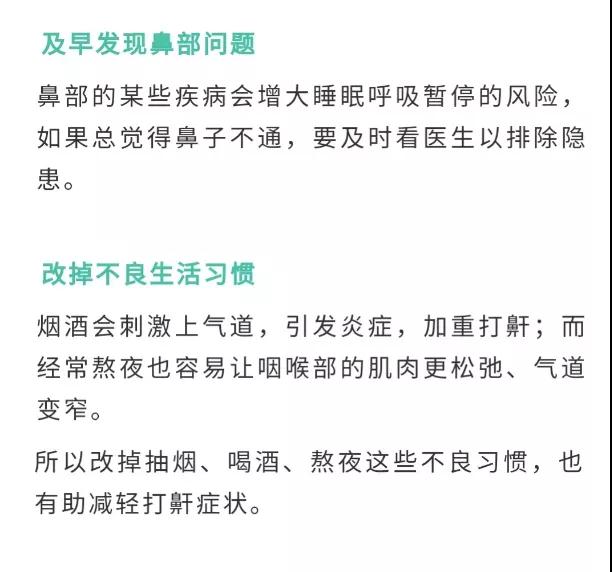 及早发现鼻部问题

鼻部的某些疾病会增大睡眠呼吸暂停的风险，如果总觉得鼻子不通，要及时看医生以排除隐患。

改掉不良生活习惯

烟酒会刺激上气道，引发炎症，加重打鼾；而经常熬夜也容易让咽喉部的肌肉更松弛、气道变窄。

所以改掉抽烟、喝酒、熬夜这些不良习惯，也有助减轻打鼾症状。